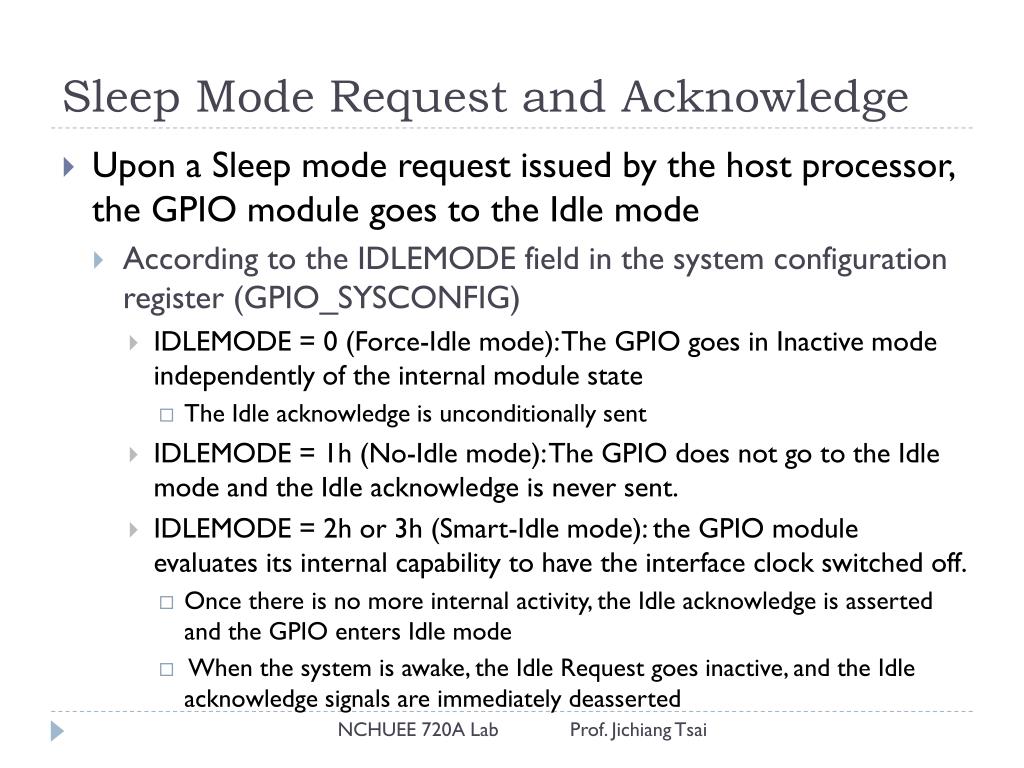 Sleep Mode Request and Acknowledge

Upon a Sleep mode request issued by the host processor, the GPIO module goes to the Idle mode

According to the IDLEMODE field in the system configuration register (GPIO_SYSCONFIG)

IDLEMODE = 0 (Force-Idle mode): The GPIO goes in Inactive mode independently of the internal module state

The Idle acknowledge is unconditionally sent

IDLEMODE = 1h (No-Idle mode): The GPIO does not go to the Idle mode and the Idle acknowledge is never sent.

IDLEMODE = 2h or 3h (Smart-Idle mode): the GPIO module evaluates its internal capability to have the interface clock switched off.

Once there is no more internal activity, the Idle acknowledge is asserted and the GPIO enters Idle mode

When the system is awake, the Idle Request goes inactive, and the Idle acknowledge signals are immediately deasserted

NCHUEE 720A Lab Prof. Jichiang Tsai